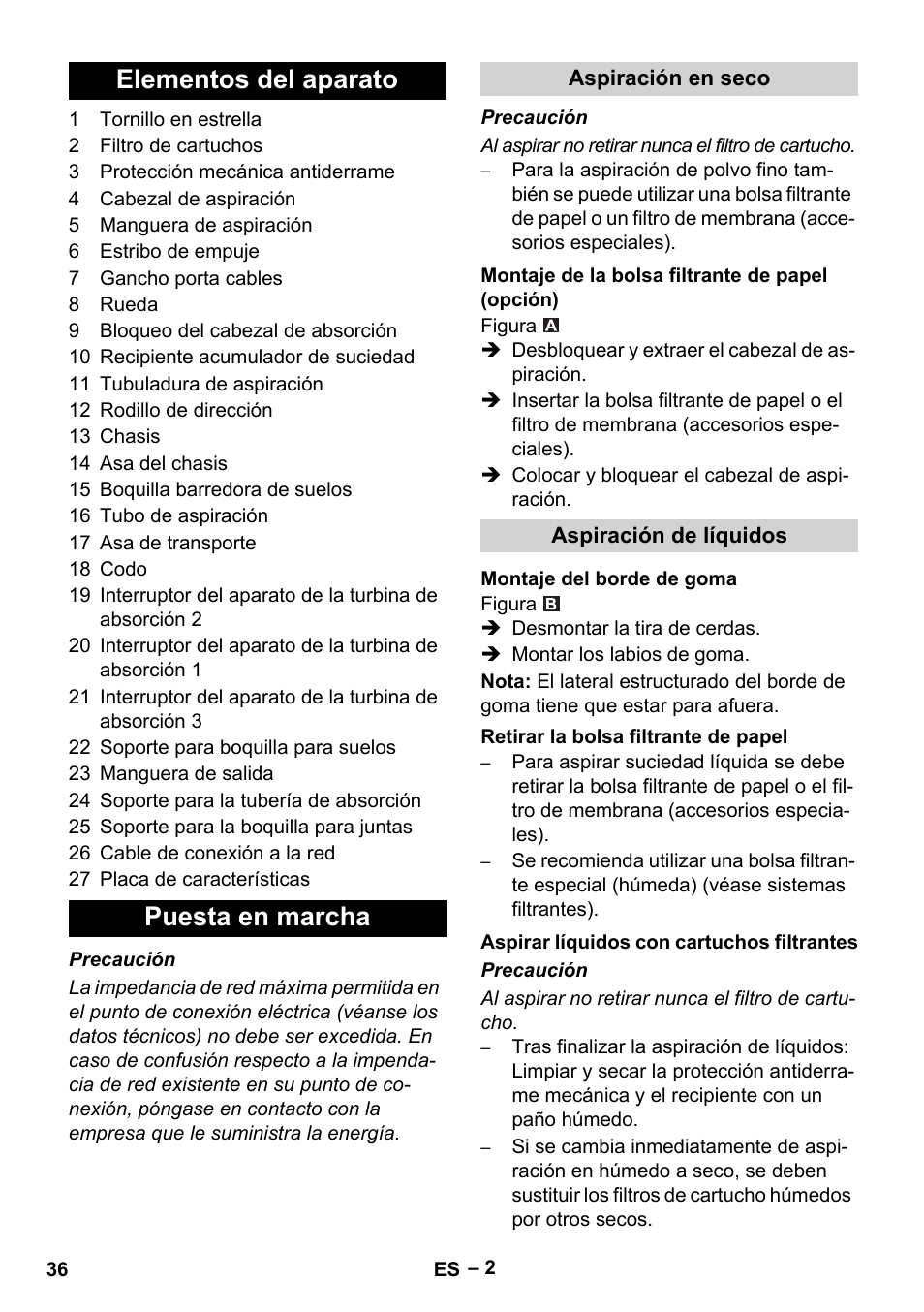 Elementos del aparato

1 Tornillo en estrella
2 Filtro de cartuchos
3 Protección mecánica antiderrame
4 Cabezal de aspiración
5 Manguera de aspiración
6 Estribo de empuje
7 Gancho porta cables
8 Rueda
9 Bloqueo del cabezal de absorción
10 Recipiente acumulador de suciedad
11 Tubuladura de aspiración
12 Rodillo de dirección
13 Chasis
14 Asa del chasis
15 Boquilla barredora de suelos
16 Tubo de aspiración
17 Asa de transporte
18 Codo
19 Interruptor del aparato de la turbina de absorción 2
20 Interruptor del aparato de la turbina de absorción 1
21 Interruptor del aparato de la turbina de absorción 3
22 Soporte para boquilla para suelos
23 Manguera de salida
24 Soporte para la tubería de absorción
25 Soporte para la boquilla para juntas
26 Cable de conexión a la red
27 Placa de características

Puesta en marcha

Precaución

La impedancia de red máxima permitida en el punto de conexión eléctrica (véanse los datos técnicos) no debe ser excedida. En caso de confusión respecto a la impedancia de red existente en su punto de conexión, póngase en contacto con la empresa que le suministra la energía.

Aspiración en seco

Precaución

Al aspirar no retirar nunca el filtro de cartucho.

– Para la aspiración de polvo fino también se puede utilizar una bolsa filtrante de papel o un filtro de membrana (accesorios especiales).

Montaje de la bolsa filtrante de papel (opción)

Figura A

➔ Desbloquear y extraer el cabezal de aspiración.
➔ Insertar la bolsa filtrante de papel o el filtro de membrana (accesorios especiales).
➔ Colocar y bloquear el cabezal de aspiración.

Aspiración de líquidos

Montaje del borde de goma

Figura B

➔ Desmontar la tira de cerdas.
➔ Montar los labios de goma.

Nota: El lateral estructurado del borde de goma tiene que estar para afuera.

Retirar la bolsa filtrante de papel

– Para aspirar suciedad líquida se debe retirar la bolsa filtrante de papel o el filtro de membrana (accesorios especiales).
– Se recomienda utilizar una bolsa filtrante especial (húmeda) (véase sistemas filtrantes).

Aspirar líquidos con cartuchos filtrantes

Precaución

Al aspirar no retirar nunca el filtro de cartucho.

– Tras finalizar la aspiración de líquidos: Limpiar y secar la protección antiderrame mecánica y el recipiente con un paño húmedo.
– Si se cambia inmediatamente de aspiración en húmedo a seco, se deben sustituir los filtros de cartucho húmedos por otros secos.

36 ES – 2